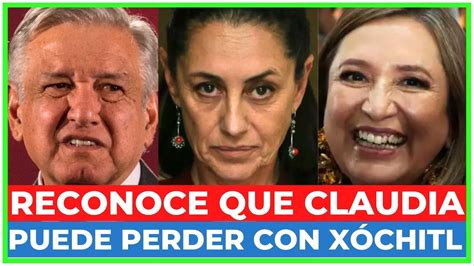 RECONOCE QUE CLAUDIA
PUEDE PERDER CON XÓCHITL